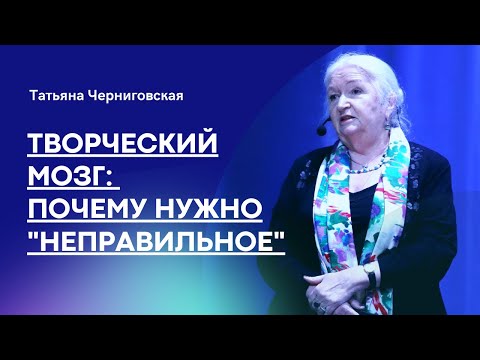 Татьяна Черниговская

ТВОРЧЕСКИЙ МОЗГ: ПОЧЕМУ НУЖНО "НЕПРАВИЛЬНОЕ"